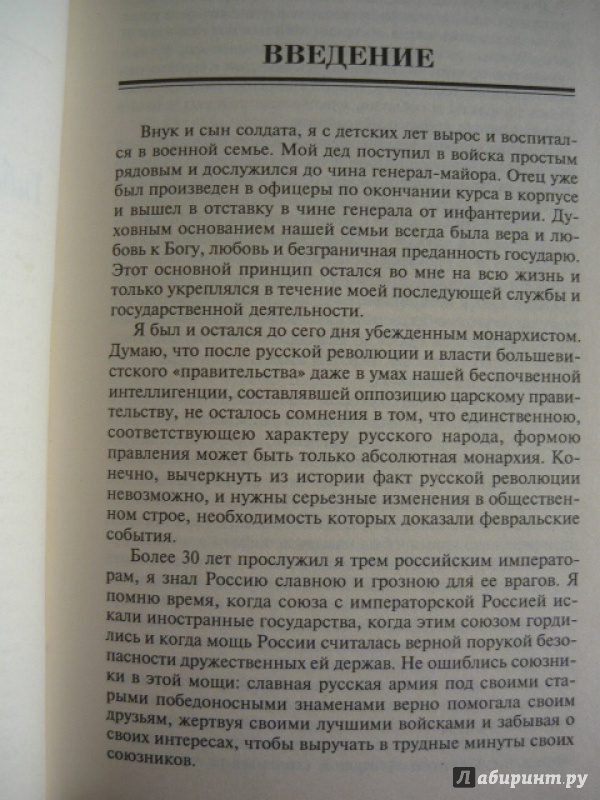 ВВЕДЕНИЕ

Внук и сын солдата, я с детских лет вырос и воспитался в военной семье. Мой дед поступил в войска простым рядовым и дослужился до чина генерал-майора. Отец уже был произведен в офицеры по окончании курса в корпусе и вышел в отставку в чине генерала от инфантерии. Духовным основанием нашей семьи всегда была вера и любовь к Богу, любовь и безграничная преданность государю. Этот основной принцип остался во мне на всю жизнь и только укреплялся в течение моей последующей службы и государственной деятельности.

Я был и остался до сего дня убежденным монархистом. Думаю, что после русской революции и власти большевистского «правительства» даже в умах нашей беспочвенной интеллигенции, составлявшей оппозицию царскому правительству, не осталось сомнения в том, что единственною, соответствующею характеру русского народа, формою правления может быть только абсолютная монархия. Конечно, вычеркнуть из истории факт русской революции невозможно, и нужны серьезные изменения в общественном строе, необходимость которых доказали февральские события.

Более 30 лет прослужил я трем российским императорам, я знал Россию славною и грозною для ее врагов. Я помню время, когда союза с императорской Россией искали иностранные государства, когда этим союзом гордились и когда мощь России считалась верной порукой безопасности дружественных ей держав. Не ошиблись союзники в этой мощи: славная русская армия под своими старыми победоносными знаменами верно помогала своим друзьям, жертвуя своими лучшими войсками и забывая о своих интересах, чтобы выручать в трудные минуты своих союзников.

Лабиринт.ру